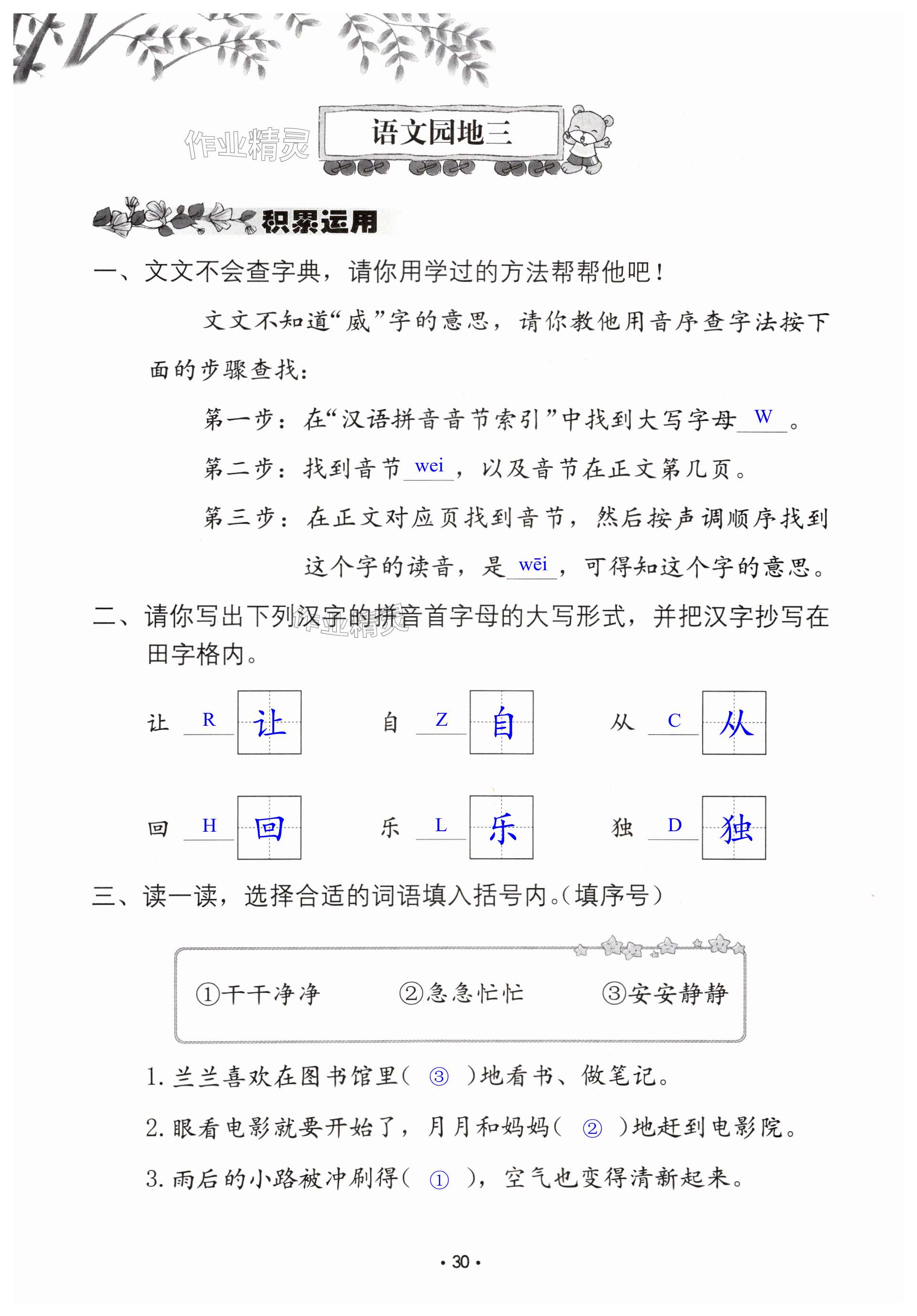 作业精灵

语文园地三

积累运用

一、文文不会查字典，请你用学过的方法帮帮他吧！

文文不知道“威”字的意思，请你教他用音序查字法按下面的步骤查找：

第一步：在“汉语拼音音节索引”中找到大写字母 W 。

第二步：找到音节 wei ，以及音节在正文第几页。

第三步：在正文对应页找到音节，然后按声调顺序找到这个字的读音，是 wēi ，可得知这个字的意思。

二、请你写出下列汉字的拼音首字母的大写形式，并把汉字抄写在田字格内。

作业精灵

让 R 让　自 Z 自　从 C 从

回 H 回　乐 L 乐　独 D 独

三、读一读，选择合适的词语填入括号内。(填序号)

①干干净净　②急急忙忙　③安安静静

1. 兰兰喜欢在图书馆里( ③ )地看书、做笔记。

2. 眼看电影就要开始了，月月和妈妈( ② )地赶到电影院。

3. 雨后的小路被冲刷得( ① )，空气也变得清新起来。

· 30 ·